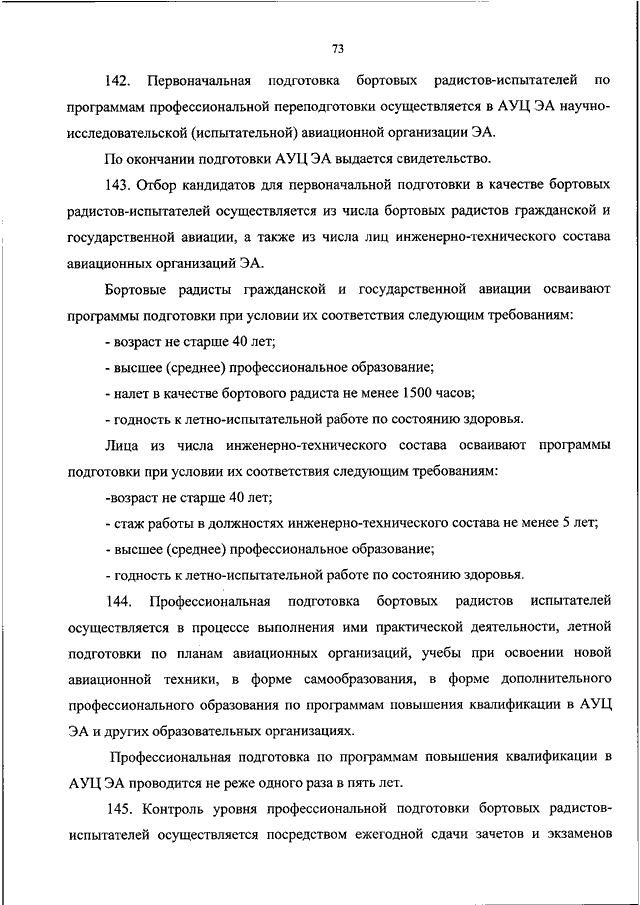 73

142. Первоначальная подготовка бортовых радистов-испытателей по программам профессиональной переподготовки осуществляется в АУЦ ЭА научно-исследовательской (испытательной) авиационной организации ЭА.

По окончании подготовки АУЦ ЭА выдается свидетельство.

143. Отбор кандидатов для первоначальной подготовки в качестве бортовых радистов-испытателей осуществляется из числа бортовых радистов гражданской и государственной авиации, а также из числа лиц инженерно-технического состава авиационных организаций ЭА.

Бортовые радисты гражданской и государственной авиации осваивают программы подготовки при условии их соответствия следующим требованиям:

- возраст не старше 40 лет;

- высшее (среднее) профессиональное образование;

- налет в качестве бортового радиста не менее 1500 часов;

- годность к летно-испытательной работе по состоянию здоровья.

Лица из числа инженерно-технического состава осваивают программы подготовки при условии их соответствия следующим требованиям:

-возраст не старше 40 лет;

- стаж работы в должностях инженерно-технического состава не менее 5 лет;

- высшее (среднее) профессиональное образование;

- годность к летно-испытательной работе по состоянию здоровья.

144. Профессиональная подготовка бортовых радистов испытателей осуществляется в процессе выполнения ими практической деятельности, летной подготовки по планам авиационных организаций, учебы при освоении новой авиационной техники, в форме самообразования, в форме дополнительного профессионального образования по программам повышения квалификации в АУЦ ЭА и других образовательных организациях.

Профессиональная подготовка по программам повышения квалификации в АУЦ ЭА проводится не реже одного раза в пять лет.

145. Контроль уровня профессиональной подготовки бортовых радистов-испытателей осуществляется посредством ежегодной сдачи зачетов и экзаменов